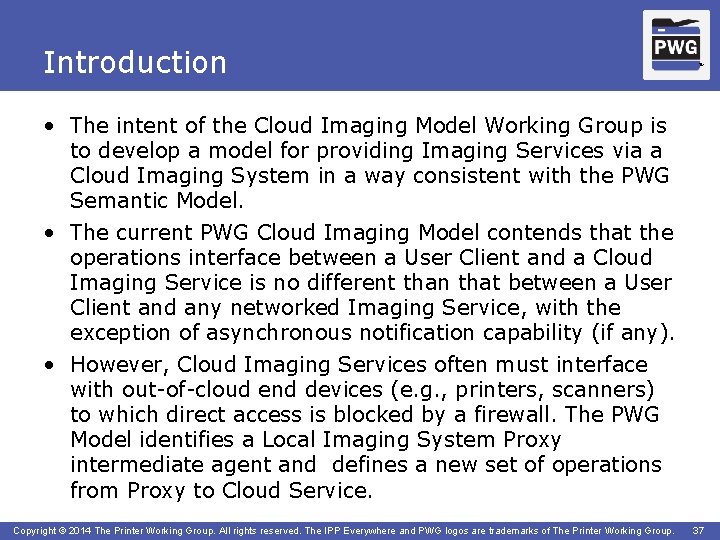 Introduction

PWG

• The intent of the Cloud Imaging Model Working Group is to develop a model for providing Imaging Services via a Cloud Imaging System in a way consistent with the PWG Semantic Model.
• The current PWG Cloud Imaging Model contends that the operations interface between a User Client and a Cloud Imaging Service is no different than that between a User Client and any networked Imaging Service, with the exception of asynchronous notification capability (if any).
• However, Cloud Imaging Services often must interface with out-of-cloud end devices (e.g., printers, scanners) to which direct access is blocked by a firewall. The PWG Model identifies a Local Imaging System Proxy intermediate agent and defines a new set of operations from Proxy to Cloud Service.

Copyright © 2014 The Printer Working Group. All rights reserved. The IPP Everywhere and PWG logos are trademarks of The Printer Working Group. 37